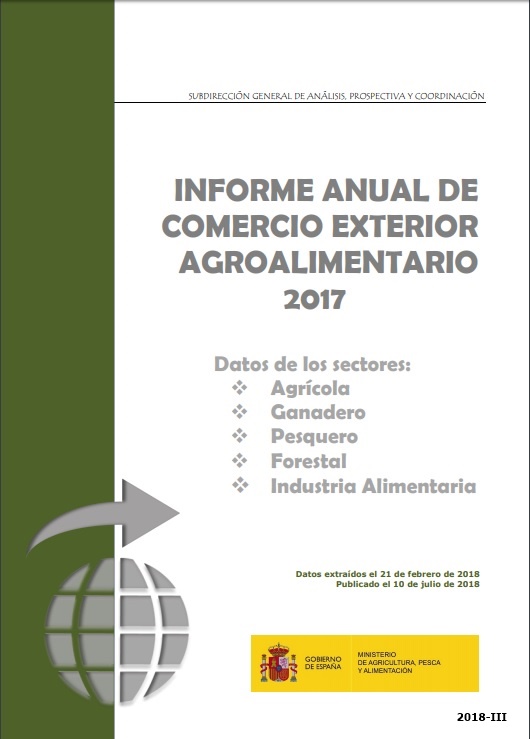 SUBDIRECCIÓN GENERAL DE ANÁLISIS, PROSPECTIVA Y COORDINACIÓN

INFORME ANUAL DE COMERCIO EXTERIOR AGROALIMENTARIO 2017

Datos de los sectores:
❖ Agrícola
❖ Ganadero
❖ Pesquero
❖ Forestal
❖ Industria Alimentaria

Datos extraídos el 21 de febrero de 2018
Publicado el 10 de julio de 2018

GOBIERNO DE ESPAÑA
MINISTERIO DE AGRICULTURA, PESCA Y ALIMENTACIÓN

2018-III